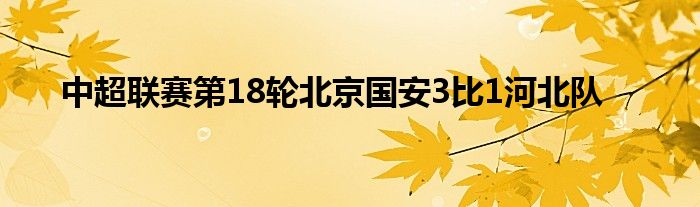 中超联赛第18轮北京国安3比1河北队